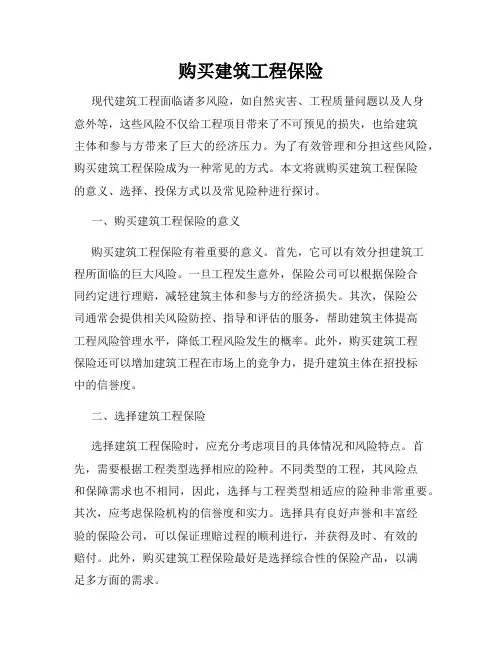 购买建筑工程保险

现代建筑工程面临诸多风险，如自然灾害、工程质量问题以及人身意外等，这些风险不仅给工程项目带来了不可预见的损失，也给建筑主体和参与方带来了巨大的经济压力。为了有效管理和分担这些风险，购买建筑工程保险成为一种常见的方式。本文将就购买建筑工程保险的意义、选择、投保方式以及常见险种进行探讨。

一、购买建筑工程保险的意义

购买建筑工程保险有着重要的意义。首先，它可以有效分担建筑工程所面临的巨大风险。一旦工程发生意外，保险公司可以根据保险合同约定进行理赔，减轻建筑主体和参与方的经济损失。其次，保险公司通常会提供相关风险防控、指导和评估的服务，帮助建筑主体提高工程风险管理水平，降低工程风险发生的概率。此外，购买建筑工程保险还可以增加建筑工程在市场上的竞争力，提升建筑主体在招投标中的信誉度。

二、选择建筑工程保险

选择建筑工程保险时，应充分考虑项目的具体情况和风险特点。首先，需要根据工程类型选择相应的险种。不同类型的工程，其风险点和保障需求也不相同，因此，选择与工程类型相适应的险种非常重要。其次，应考虑保险机构的信誉度和实力。选择具有良好声誉和丰富经验的保险公司，可以保证理赔过程的顺利进行，并获得及时、有效的赔付。此外，购买建筑工程保险最好是选择综合性的保险产品，以满足多方面的需求。